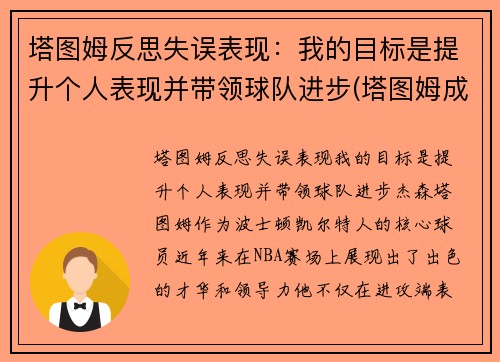 塔图姆反思失误表现：我的目标是提升个人表现并带领球队进步(塔图姆成

塔图姆反思失误表现我的目标是提升个人表现并带领球队进步杰森塔图姆作为波士顿凯尔特人的核心球员近年来在NBA赛场上展现出了出色的才华和领导力他不仅在进攻端表